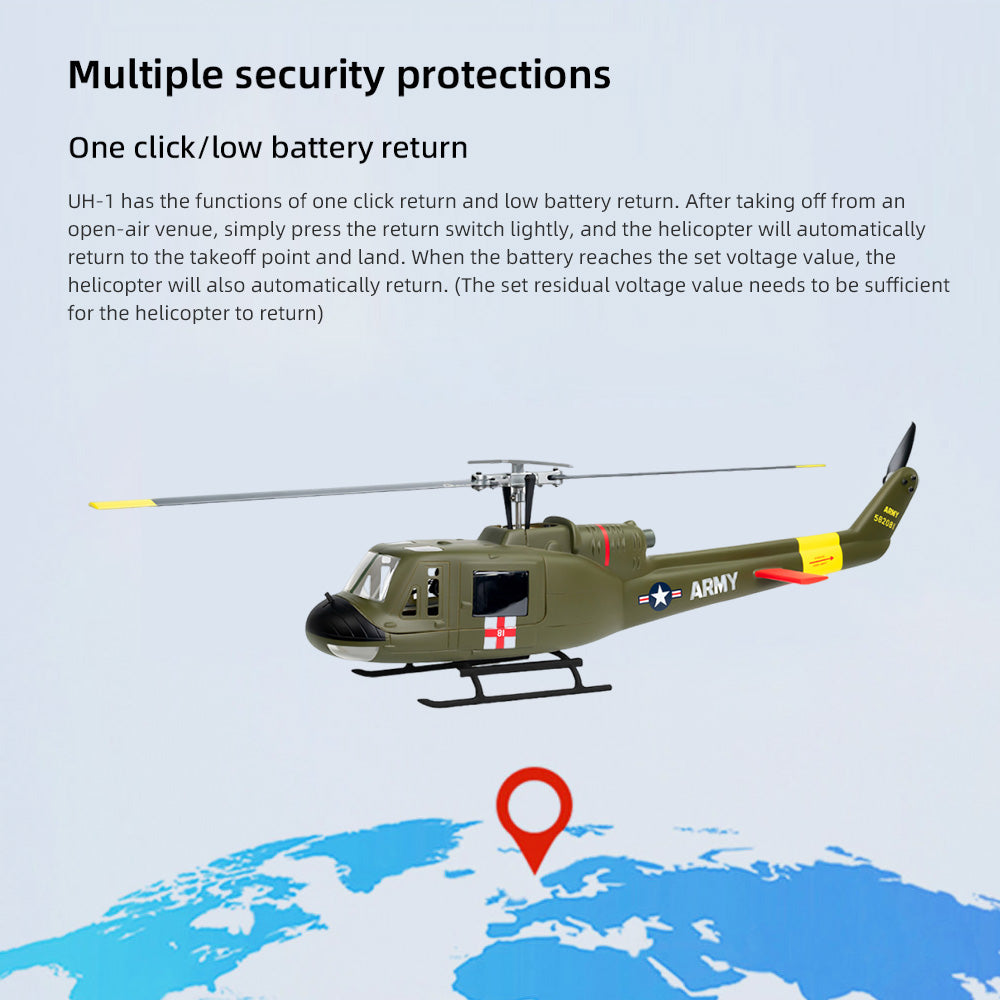 Multiple security protections

One click/low battery return

UH-1 has the functions of one click return and low battery return. After taking off from an open-air venue, simply press the return switch lightly, and the helicopter will automatically return to the takeoff point and land. When the battery reaches the set voltage value, the helicopter will also automatically return. (The set residual voltage value needs to be sufficient for the helicopter to return)

ARMY